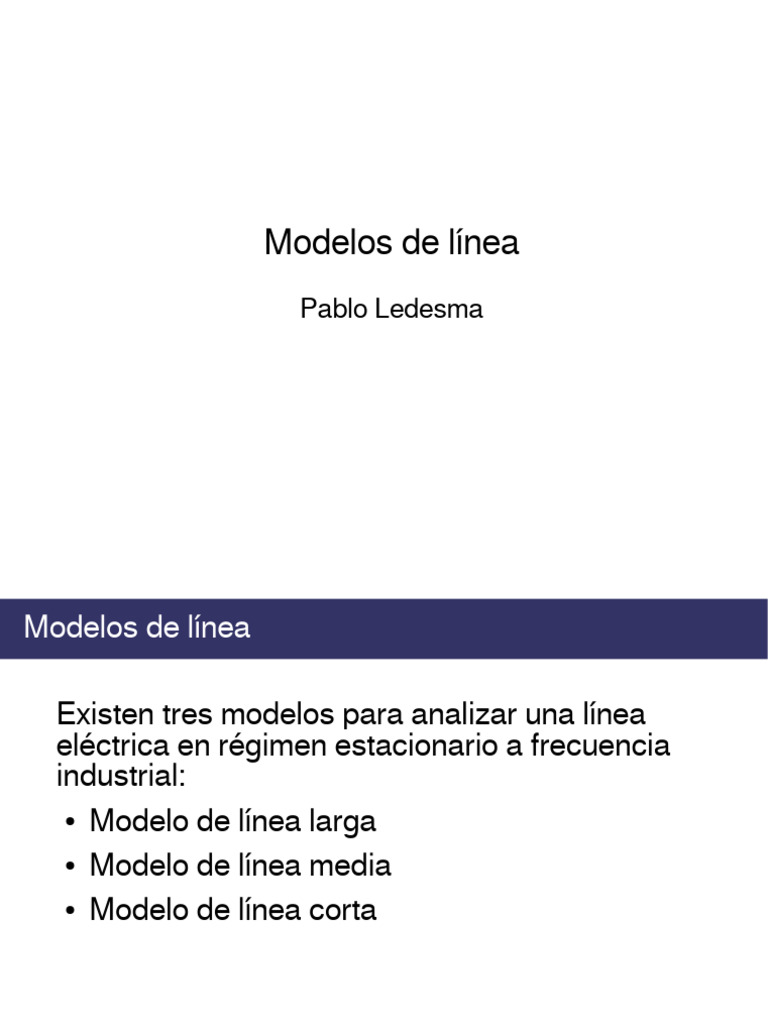 Modelos de línea

Pablo Ledesma

Modelos de línea

Existen tres modelos para analizar una línea eléctrica en régimen estacionario a frecuencia industrial:

• Modelo de línea larga
• Modelo de línea media
• Modelo de línea corta